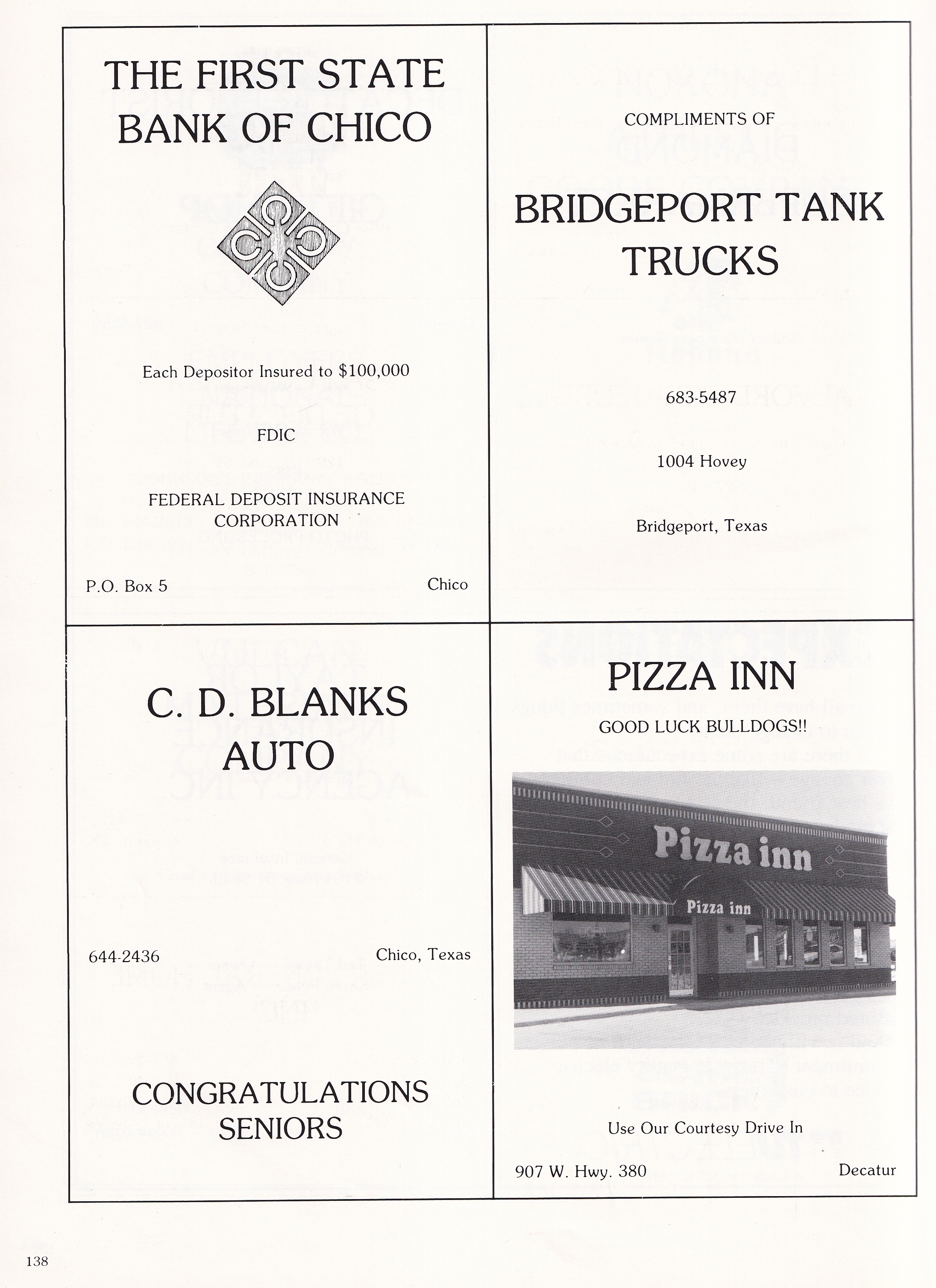 THE FIRST STATE BANK OF CHICO

Each Depositor Insured to $100,000

FDIC

FEDERAL DEPOSIT INSURANCE CORPORATION

P.O. Box 5

Chico

COMPLIMENTS OF

BRIDGEPORT TANK TRUCKS

683-5487

1004 Hovey

Bridgeport, Texas

C. D. BLANKS AUTO

644-2436

Chico, Texas

CONGRATULATIONS SENIORS

PIZZA INN

GOOD LUCK BULLDOGS!!

Pizza inn

Pizza inn

Use Our Courtesy Drive In

907 W. Hwy. 380

Decatur

138